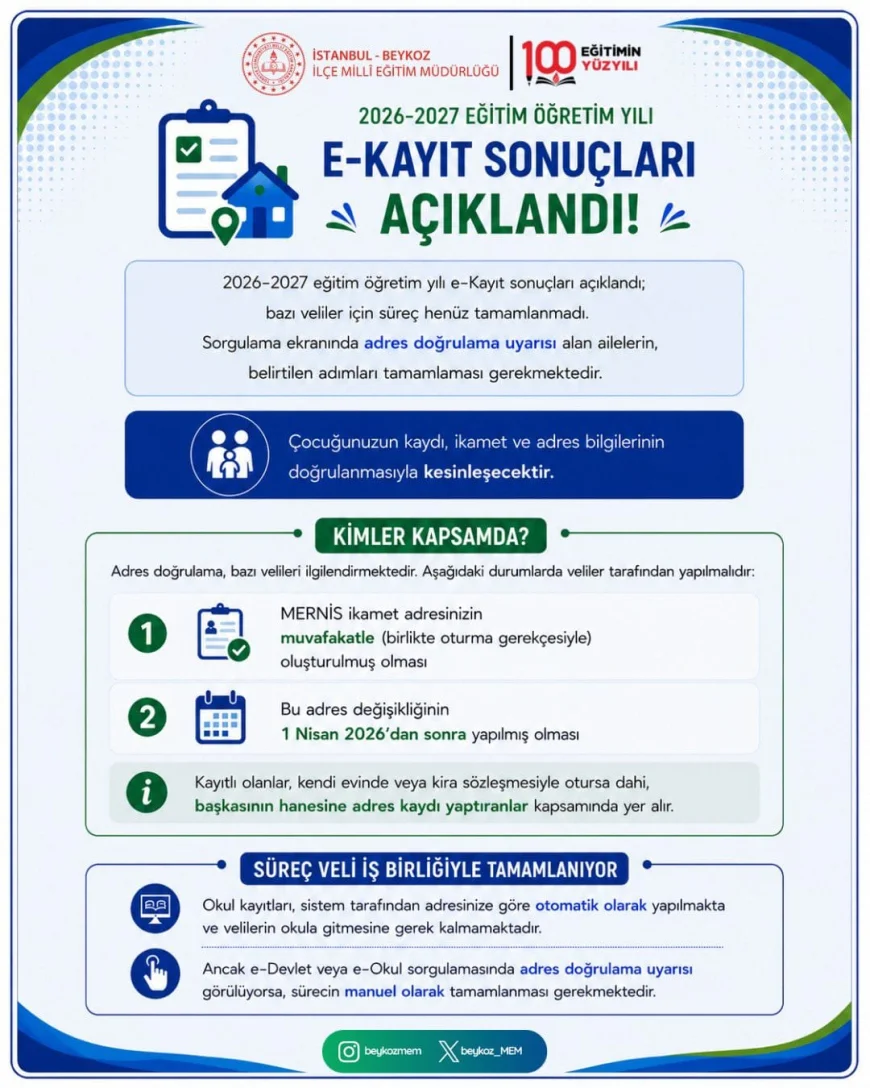 İSTANBUL - BEYKOZ
İLÇE MİLLİ EĞİTİM MÜDÜRLÜĞÜ

100 EĞİTİMİN YÜZYILI

2026-2027 EĞİTİM ÖĞRETİM YILI
E-KAYIT SONUÇLARI
AÇIKLANDI!

2026-2027 eğitim öğretim yılı e-Kayıt sonuçları açıklandı; bazı veliler için süreç henüz tamamlanmadı. Sorgulama ekranında adres doğrulama uyarısı alan ailelerin, belirtilen adımları tamamlaması gerekmektedir.

Çocuğunuzun kaydı, ikamet ve adres bilgilerinin doğrulanmasıyla kesinleşecektir.

KİMLER KAPSAMDA?

Adres doğrulama, bazı velileri ilgilendirmektedir. Aşağıdaki durumlarda veliler tarafından yapılmalıdır:

1 MERNİS ikamet adresinizin muvafakatle (birlikte oturma gerekçesiyle) oluşturulmuş olması

2 Bu adres değişikliğinin 1 Nisan 2026'dan sonra yapılmış olması

i Kayıtlı olanlar, kendi evinde veya kira sözleşmesiyle otursa dahi, başkasının hanesine adres kaydı yaptıranlar kapsamında yer alır.

SÜREÇ VELİ İŞ BİRLİĞİYLE TAMAMLANIYOR

Okul kayıtları, sistem tarafından adresinize göre otomatik olarak yapılmakta ve velilerin okula gitmesine gerek kalmamaktadır.

Ancak e-Devlet veya e-Okul sorgulamasında adres doğrulama uyarısı görülüyorsa, sürecin manuel olarak tamamlanması gerekmektedir.

beykozmem beykoz_MEM